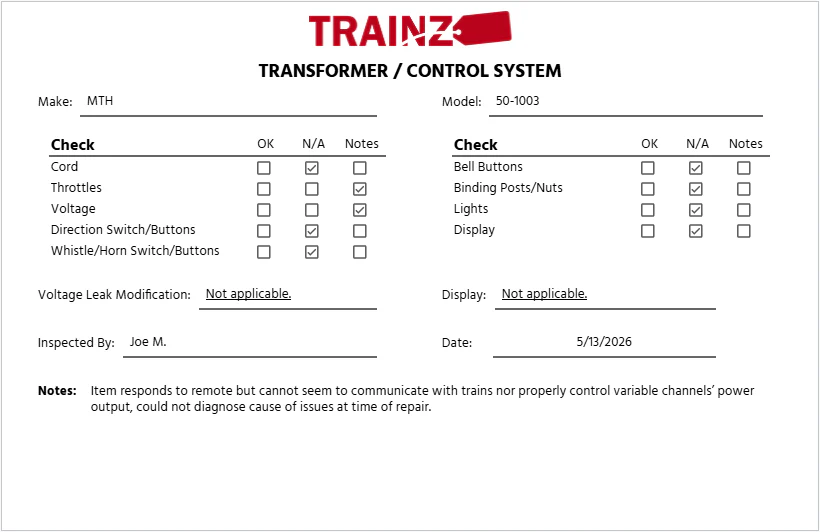 TRAINZ

TRANSFORMER / CONTROL SYSTEM

Make: MTH

Model: 50-1003

| Check | OK | N/A | Notes |
|---|---|---|---|
| Cord | ☐ | ☑ | ☐ |
| Throttles | ☐ | ☐ | ☑ |
| Voltage | ☐ | ☐ | ☑ |
| Direction Switch/Buttons | ☐ | ☑ | ☐ |
| Whistle/Horn Switch/Buttons | ☐ | ☑ | ☐ |

| Check | OK | N/A | Notes |
|---|---|---|---|
| Bell Buttons | ☐ | ☑ | ☐ |
| Binding Posts/Nuts | ☐ | ☑ | ☐ |
| Lights | ☐ | ☑ | ☐ |
| Display | ☐ | ☑ | ☐ |

Voltage Leak Modification: Not applicable.

Display: Not applicable.

Inspected By: Joe M.

Date: 5/13/2026

Notes: Item responds to remote but cannot seem to communicate with trains nor properly control variable channels' power output, could not diagnose cause of issues at time of repair.